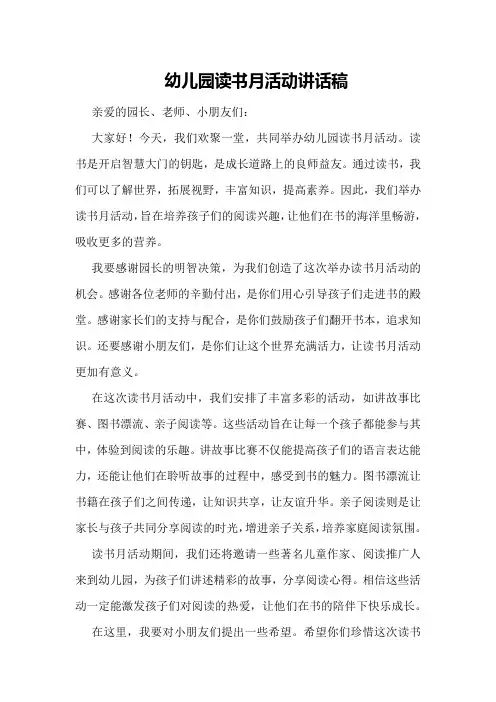 幼儿园读书月活动讲话稿

亲爱的园长、老师、小朋友们：

大家好！今天，我们欢聚一堂，共同举办幼儿园读书月活动。读书是开启智慧大门的钥匙，是成长道路上的良师益友。通过读书，我们可以了解世界，拓展视野，丰富知识，提高素养。因此，我们举办读书月活动，旨在培养孩子们的阅读兴趣，让他们在书的海洋里畅游，吸收更多的营养。

我要感谢园长的明智决策，为我们创造了这次举办读书月活动的机会。感谢各位老师的辛勤付出，是你们用心引导孩子们走进书的殿堂。感谢家长们的支持与配合，是你们鼓励孩子们翻开书本，追求知识。还要感谢小朋友们，是你们让这个世界充满活力，让读书月活动更加有意义。

在这次读书月活动中，我们安排了丰富多彩的活动，如讲故事比赛、图书漂流、亲子阅读等。这些活动旨在让每一个孩子都能参与其中，体验到阅读的乐趣。讲故事比赛不仅能提高孩子们的语言表达能力，还能让他们在聆听故事的过程中，感受到书的魅力。图书漂流让书籍在孩子们之间传递，让知识共享，让友谊升华。亲子阅读则是让家长与孩子共同分享阅读的时光，增进亲子关系，培养家庭阅读氛围。

读书月活动期间，我们还将邀请一些著名儿童作家、阅读推广人来到幼儿园，为孩子们讲述精彩的故事，分享阅读心得。相信这些活动一定能激发孩子们对阅读的热爱，让他们在书的陪伴下快乐成长。

在这里，我要对小朋友们提出一些希望。希望你们珍惜这次读书